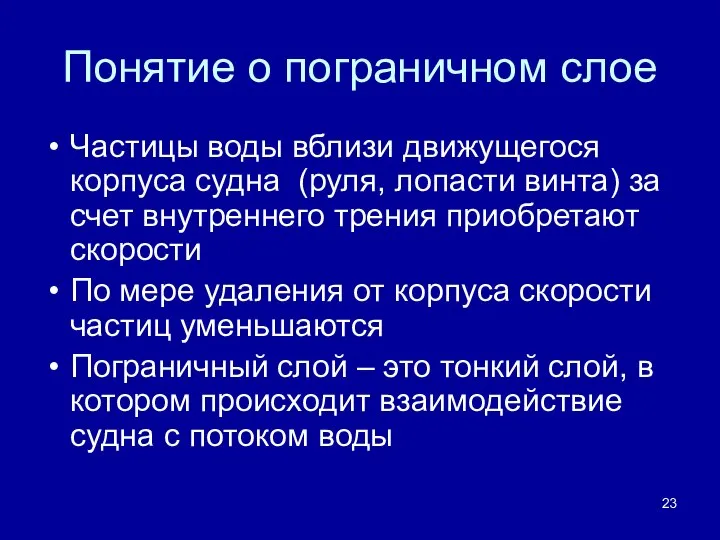 Понятие о пограничном слое

• Частицы воды вблизи движущегося корпуса судна  (руля, лопасти винта) за счет внутреннего трения приобретают скорости

• По мере удаления от корпуса скорости частиц уменьшаются

• Пограничный слой – это тонкий слой, в котором происходит взаимодействие судна с потоком воды

23